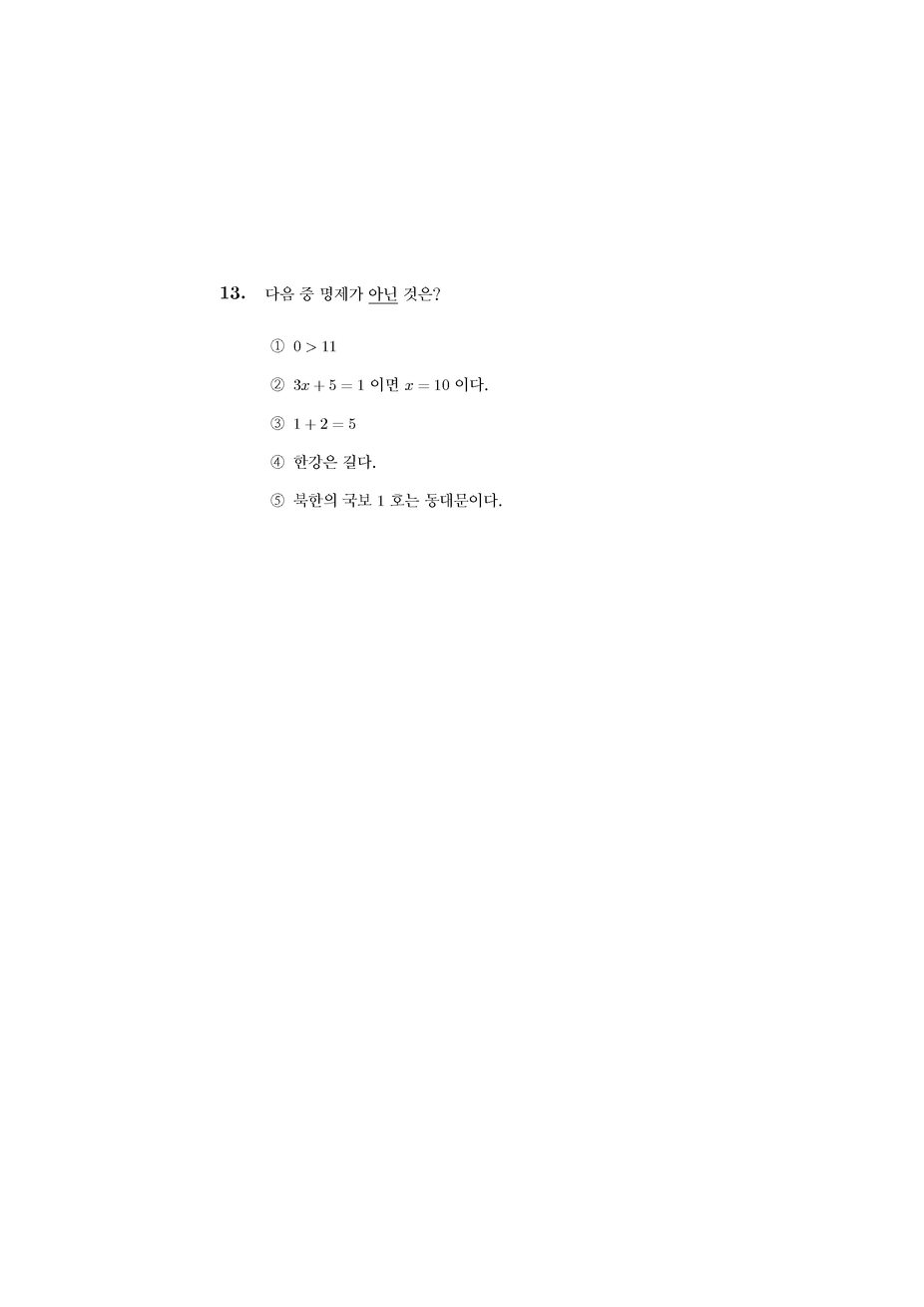 13. 다음 중 명제가 아닌 것은?

① $0 > 11$

② $3x + 5 = 1$ 이면 $x = 10$ 이다.

③ $1 + 2 = 5$

④ 한강은 길다.

⑤ 북한의 국보 1 호는 동대문이다.